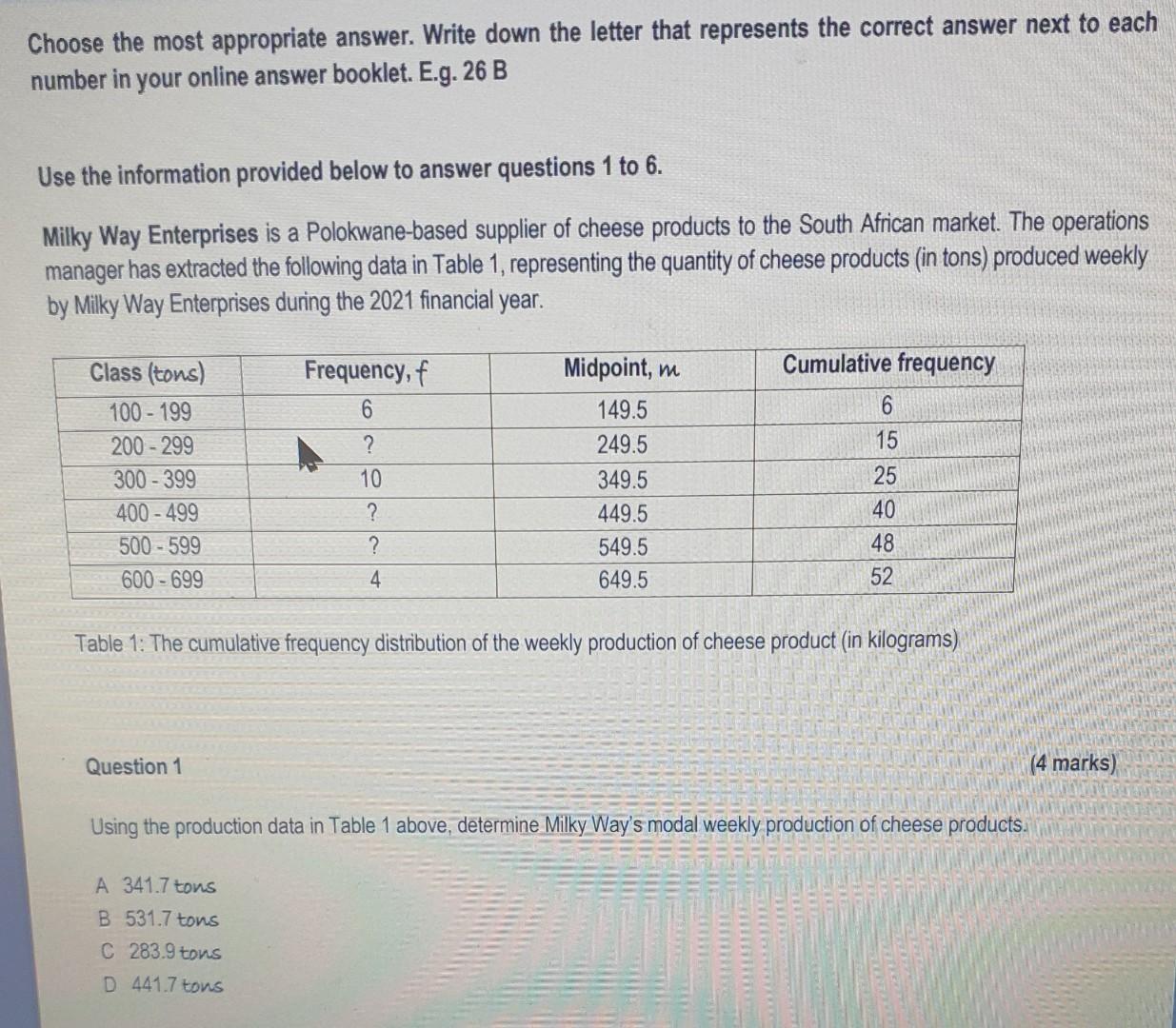 Choose the most appropriate answer. Write down the letter that represents the correct answer next to each number in your online answer booklet. E.g. 26 B

Use the information provided below to answer questions 1 to 6.

Milky Way Enterprises is a Polokwane-based supplier of cheese products to the South African market. The operations manager has extracted the following data in Table 1, representing the quantity of cheese products (in tons) produced weekly by Milky Way Enterprises during the 2021 financial year.

| Class (tons) | Frequency, $f$ | Midpoint, $m$ | Cumulative frequency |
|---|---|---|---|
| 100 - 199 | 6 | 149.5 | 6 |
| 200 - 299 | ? | 249.5 | 15 |
| 300 - 399 | 10 | 349.5 | 25 |
| 400 - 499 | ? | 449.5 | 40 |
| 500 - 599 | ? | 549.5 | 48 |
| 600 - 699 | 4 | 649.5 | 52 |

Table 1: The cumulative frequency distribution of the weekly production of cheese product (in kilograms)

Question 1

(4 marks)

Using the production data in Table 1 above, determine Milky Way's modal weekly production of cheese products.

A 341.7 tons
B 531.7 tons
C 283.9 tons
D 441.7 tons